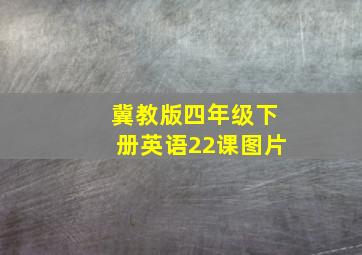 冀教版四年级下册英语22课图片